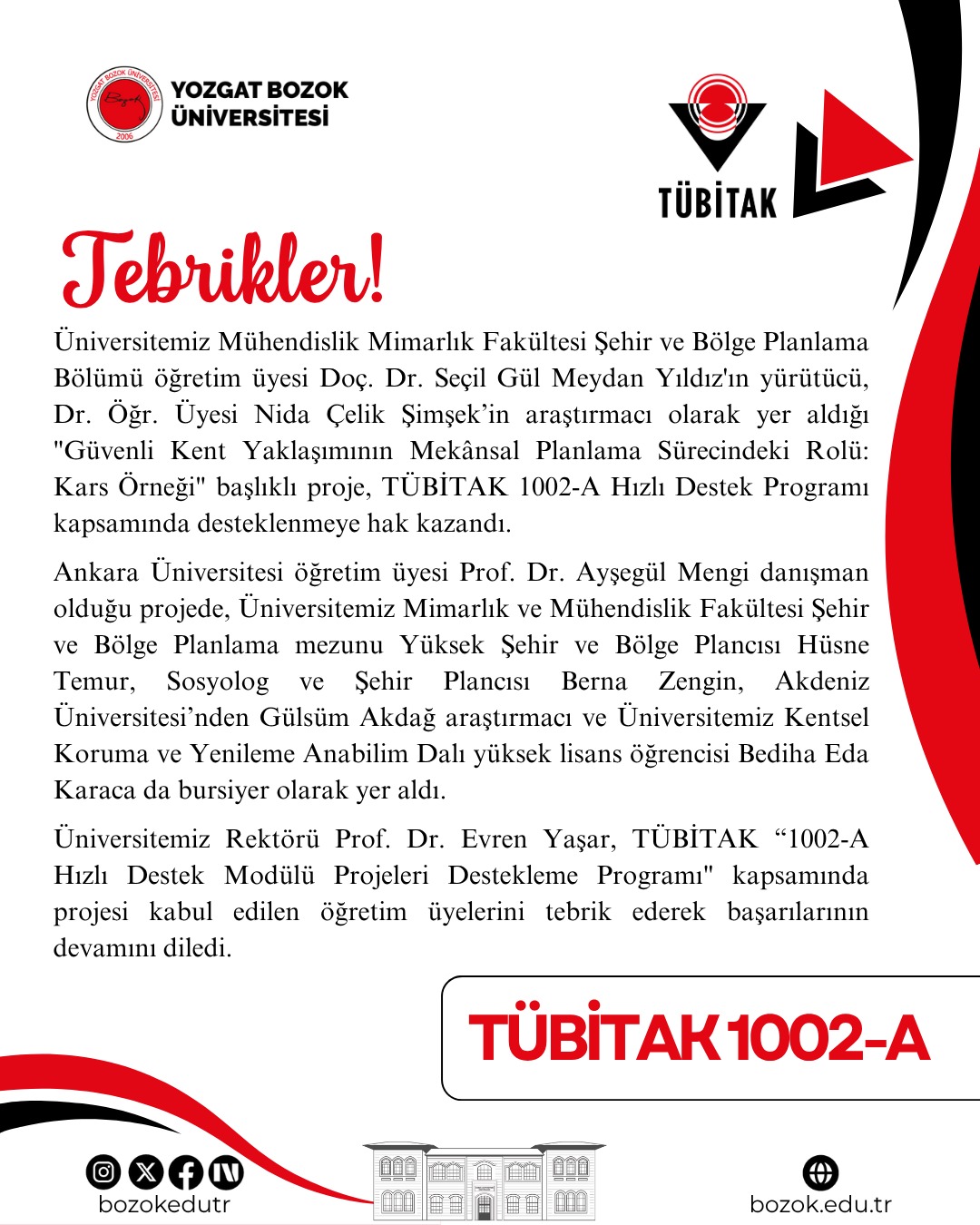 YOZGAT BOZOK ÜNİVERSİTESİ

TÜBİTAK

Tebrikler!

Üniversitemiz Mühendislik Mimarlık Fakültesi Şehir ve Bölge Planlama Bölümü öğretim üyesi Doç. Dr. Seçil Gül Meydan Yıldız'ın yürütücü, Dr. Öğr. Üyesi Nida Çelik Şimşek'in araştırmacı olarak yer aldığı "Güvenli Kent Yaklaşımının Mekânsal Planlama Sürecindeki Rolü: Kars Örneği" başlıklı proje, TÜBİTAK 1002-A Hızlı Destek Programı kapsamında desteklenmeye hak kazandı.

Ankara Üniversitesi öğretim üyesi Prof. Dr. Ayşegül Mengi danışman olduğu projede, Üniversitemiz Mimarlık ve Mühendislik Fakültesi Şehir ve Bölge Planlama mezunu Yüksek Şehir ve Bölge Plancısı Hüsne Temur, Sosyolog ve Şehir Plancısı Berna Zengin, Akdeniz Üniversitesi'nden Gülsüm Akdağ araştırmacı ve Üniversitemiz Kentsel Koruma ve Yenileme Anabilim Dalı yüksek lisans öğrencisi Bediha Eda Karaca da bursiyer olarak yer aldı.

Üniversitemiz Rektörü Prof. Dr. Evren Yaşar, TÜBİTAK "1002-A Hızlı Destek Modülü Projeleri Destekleme Programı" kapsamında projesi kabul edilen öğretim üyelerini tebrik ederek başarılarının devamını diledi.

TÜBİTAK 1002-A

bozokedutr

bozok.edu.tr